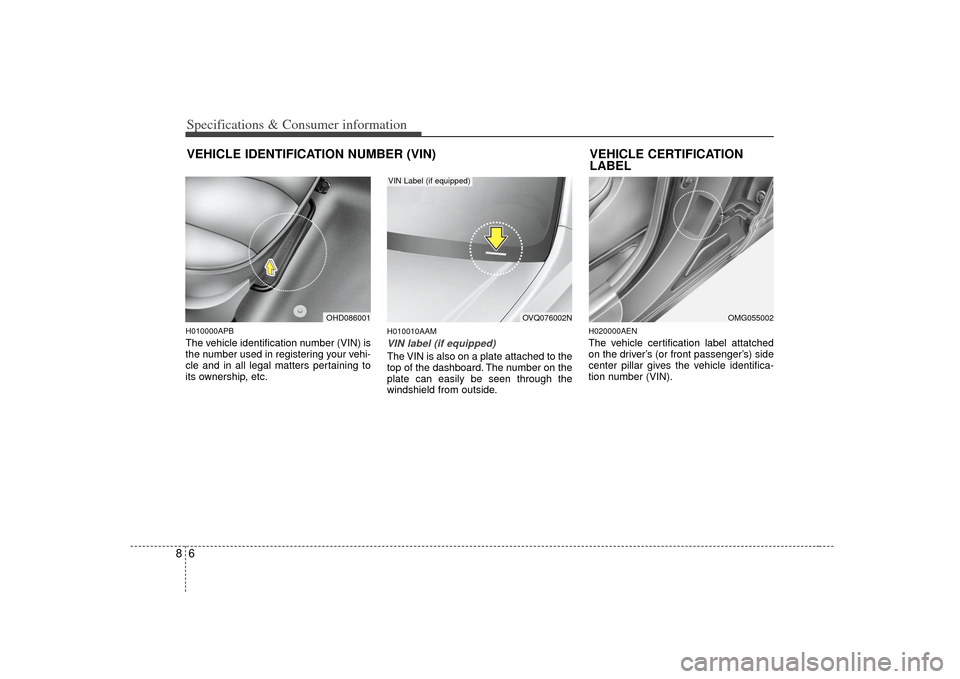 Specifications & Consumer information

VEHICLE IDENTIFICATION NUMBER (VIN)

OHD086001

H010000APB
The vehicle identification number (VIN) is the number used in registering your vehicle and in all legal matters pertaining to its ownership, etc.

VIN Label (if equipped)

OVQ076002N

H010010AAM
VIN label (if equipped)
The VIN is also on a plate attached to the top of the dashboard. The number on the plate can easily be seen through the windshield from outside.

VEHICLE CERTIFICATION LABEL

OMG055002

H020000AEN
The vehicle certification label attatched on the driver's (or front passenger's) side center pillar gives the vehicle identification number (VIN).

8 6

carmanualsonline.info